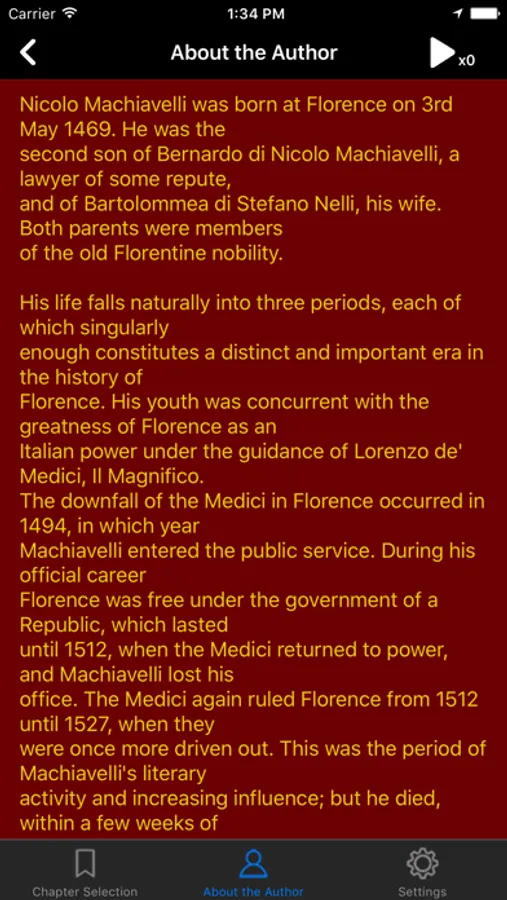 Carrier 1:34 PM

About the Author

x0

Nicolo Machiavelli was born at Florence on 3rd May 1469. He was the second son of Bernardo di Nicolo Machiavelli, a lawyer of some repute, and of Bartolommea di Stefano Nelli, his wife. Both parents were members of the old Florentine nobility.

His life falls naturally into three periods, each of which singularly enough constitutes a distinct and important era in the history of Florence. His youth was concurrent with the greatness of Florence as an Italian power under the guidance of Lorenzo de' Medici, Il Magnifico. The downfall of the Medici in Florence occurred in 1494, in which year Machiavelli entered the public service. During his official career Florence was free under the government of a Republic, which lasted until 1512, when the Medici returned to power, and Machiavelli lost his office. The Medici again ruled Florence from 1512 until 1527, when they were once more driven out. This was the period of Machiavelli's literary activity and increasing influence; but he died, within a few weeks of

Chapter Selection

About the Author

Settings